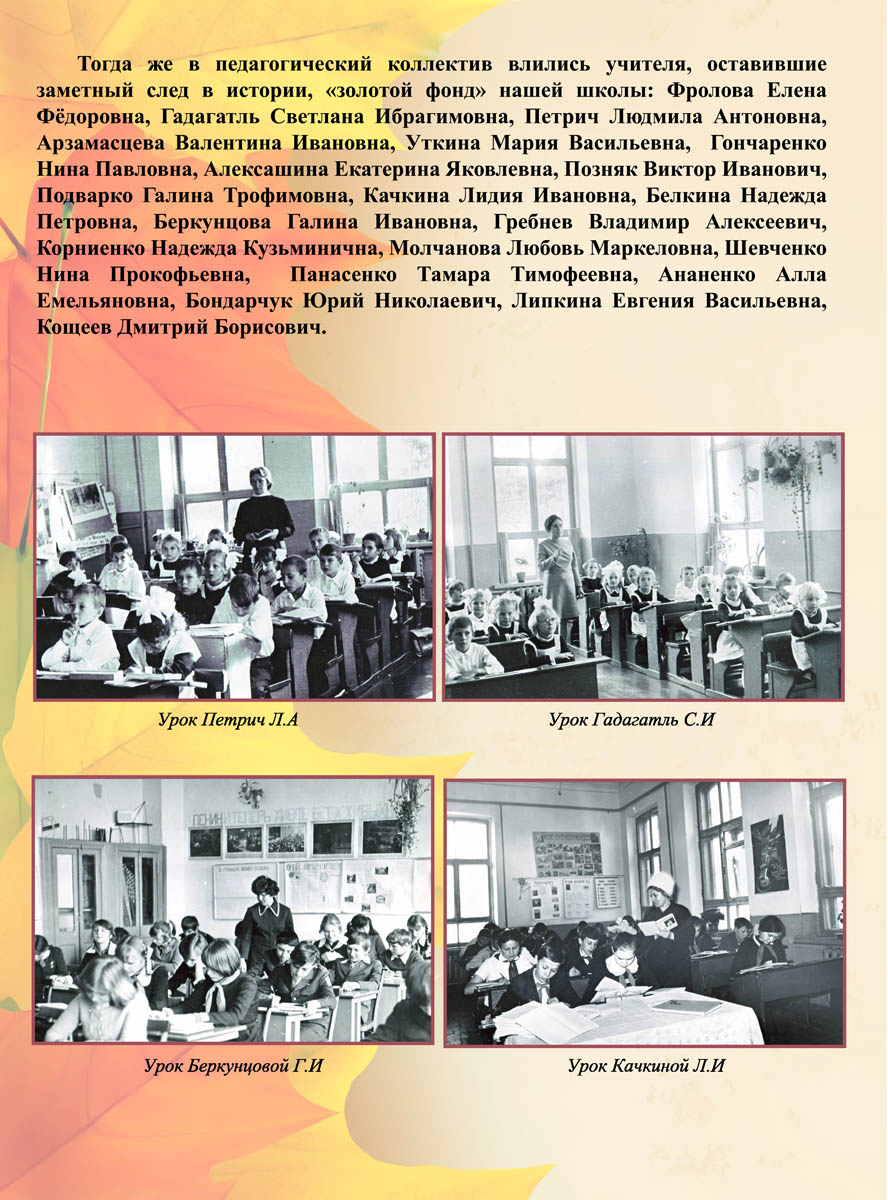 Тогда же в педагогический коллектив влились учителя, оставившие заметный след в истории, «золотой фонд» нашей школы: Фролова Елена Фёдоровна, Гадагатль Светлана Ибрагимовна, Петрич Людмила Антоновна, Арзамасцева Валентина Ивановна, Уткина Мария Васильевна, Гончаренко Нина Павловна, Алексашина Екатерина Яковлевна, Позняк Виктор Иванович, Подварко Галина Трофимовна, Качкина Лидия Ивановна, Белкина Надежда Петровна, Беркунцова Галина Ивановна, Гребнев Владимир Алексеевич, Корниенко Надежда Кузьминична, Молчанова Любовь Маркеловна, Шевченко Нина Прокофьевна, Панасенко Тамара Тимофеевна, Ананенко Алла Емельяновна, Бондарчук Юрий Николаевич, Липкина Евгения Васильевна, Кощеев Дмитрий Борисович.

Урок Петрич Л.А

Урок Гадагатль С.И

ЛЕНИН И ТЕПЕРЬ ЖИВЕЕ ВСЕХ ЖИВЫХ

Урок Беркунцовой Г.И

Урок Качкиной Л.И